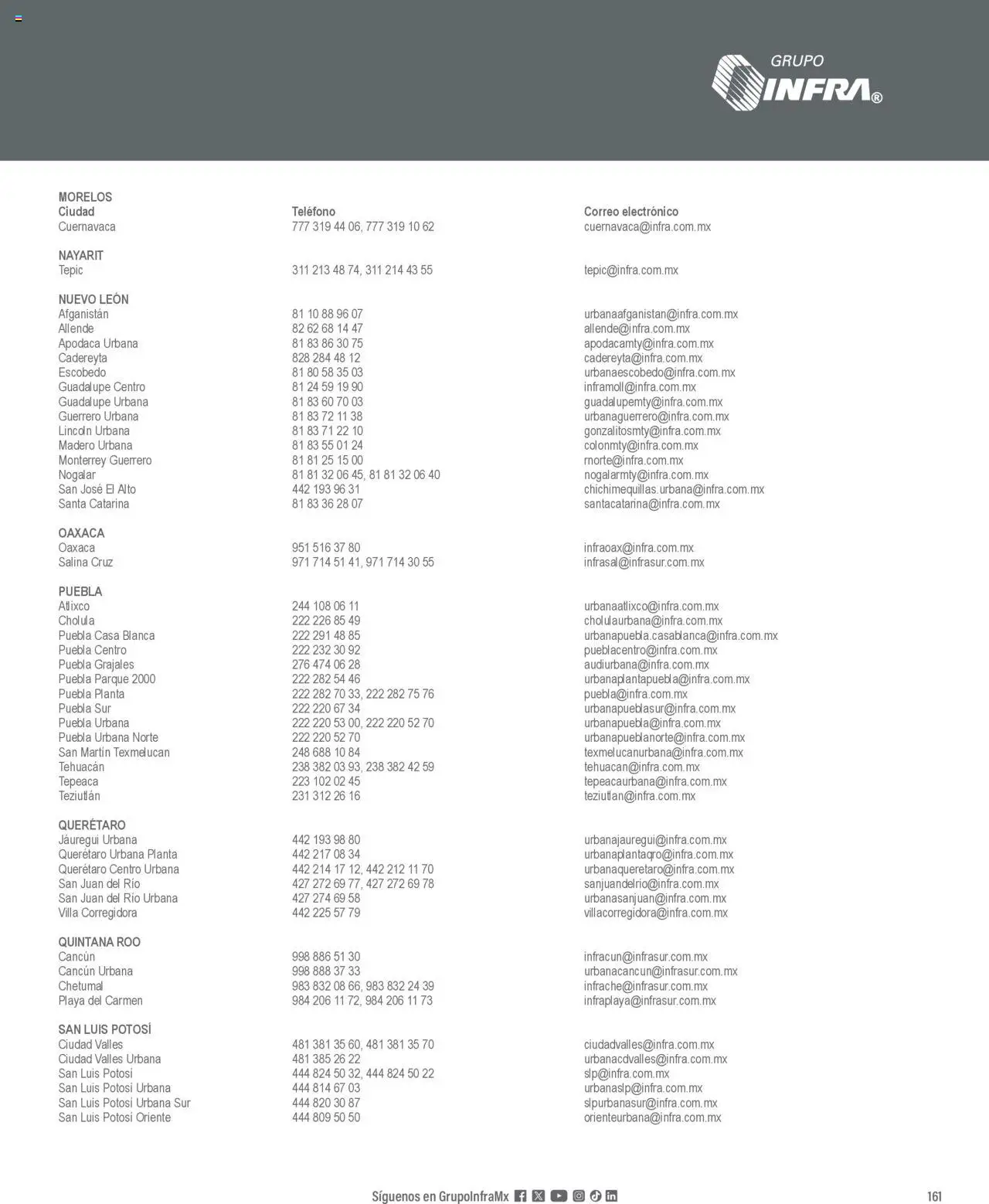 GRUPO INFRA®

MORELOS

| Ciudad | Teléfono | Correo electrónico |
|---|---|---|
| Cuernavaca | 777 319 44 06, 777 319 10 62 | cuernavaca@infra.com.mx |

NAYARIT

| | | |
|---|---|---|
| Tepic | 311 213 48 74, 311 214 43 55 | tepic@infra.com.mx |

NUEVO LEÓN

| | | |
|---|---|---|
| Afganistán | 81 10 88 96 07 | urbanaafganistan@infra.com.mx |
| Allende | 82 62 68 14 47 | allende@infra.com.mx |
| Apodaca Urbana | 81 83 86 30 75 | apodacamty@infra.com.mx |
| Cadereyta | 828 284 48 12 | cadereyta@infra.com.mx |
| Escobedo | 81 80 58 35 03 | urbanaescobedo@infra.com.mx |
| Guadalupe Centro | 81 24 59 19 90 | inframoll@infra.com.mx |
| Guadalupe Urbana | 81 83 60 70 03 | guadalupemty@infra.com.mx |
| Guerrero Urbana | 81 83 72 11 38 | urbanaguerrero@infra.com.mx |
| Lincoln Urbana | 81 83 71 22 10 | gonzalitosmty@infra.com.mx |
| Madero Urbana | 81 83 55 01 24 | colonmty@infra.com.mx |
| Monterrey Guerrero | 81 81 25 15 00 | rnorte@infra.com.mx |
| Nogalar | 81 81 32 06 45, 81 81 32 06 40 | nogalarmty@infra.com.mx |
| San José El Alto | 442 193 96 31 | chichimequillas.urbana@infra.com.mx |
| Santa Catarina | 81 83 36 28 07 | santacatarina@infra.com.mx |

OAXACA

| | | |
|---|---|---|
| Oaxaca | 951 516 37 80 | infraoax@infra.com.mx |
| Salina Cruz | 971 714 51 41, 971 714 30 55 | infrasal@infrasur.com.mx |

PUEBLA

| | | |
|---|---|---|
| Atlixco | 244 108 06 11 | urbanaatlixco@infra.com.mx |
| Cholula | 222 226 85 49 | cholulaurbana@infra.com.mx |
| Puebla Casa Blanca | 222 291 48 85 | urbanapuebla.casablanca@infra.com.mx |
| Puebla Centro | 222 232 30 92 | pueblacentro@infra.com.mx |
| Puebla Grajales | 276 474 06 28 | audiurbana@infra.com.mx |
| Puebla Parque 2000 | 222 282 54 46 | urbanaplantapuebla@infra.com.mx |
| Puebla Planta | 222 282 70 33, 222 282 75 76 | puebla@infra.com.mx |
| Puebla Sur | 222 220 67 34 | urbanapueblasur@infra.com.mx |
| Puebla Urbana | 222 220 53 00, 222 220 52 70 | urbanapuebla@infra.com.mx |
| Puebla Urbana Norte | 222 220 52 70 | urbanapueblanorte@infra.com.mx |
| San Martín Texmelucan | 248 688 10 84 | texmelucanurbana@infra.com.mx |
| Tehuacán | 238 382 03 93, 238 382 42 59 | tehuacan@infra.com.mx |
| Tepeaca | 223 102 02 45 | tepeacaurbana@infra.com.mx |
| Teziutlán | 231 312 26 16 | teziutlan@infra.com.mx |

QUERÉTARO

| | | |
|---|---|---|
| Jáuregui Urbana | 442 193 98 80 | urbanajauregui@infra.com.mx |
| Querétaro Urbana Planta | 442 217 08 34 | urbanaplantaqro@infra.com.mx |
| Querétaro Centro Urbana | 442 214 17 12, 442 212 11 70 | urbanaqueretaro@infra.com.mx |
| San Juan del Río | 427 272 69 77, 427 272 69 78 | sanjuandelrio@infra.com.mx |
| San Juan del Río Urbana | 427 274 69 58 | urbanasanjuan@infra.com.mx |
| Villa Corregidora | 442 225 57 79 | villacorregidora@infra.com.mx |

QUINTANA ROO

| | | |
|---|---|---|
| Cancún | 998 886 51 30 | infracun@infrasur.com.mx |
| Cancún Urbana | 998 888 37 33 | urbanacancun@infrasur.com.mx |
| Chetumal | 983 832 08 66, 983 832 24 39 | infrache@infrasur.com.mx |
| Playa del Carmen | 984 206 11 72, 984 206 11 73 | infraplaya@infrasur.com.mx |

SAN LUIS POTOSÍ

| | | |
|---|---|---|
| Ciudad Valles | 481 381 35 60, 481 381 35 70 | ciudadvalles@infra.com.mx |
| Ciudad Valles Urbana | 481 385 26 22 | urbanacdvalles@infra.com.mx |
| San Luis Potosí | 444 824 50 32, 444 824 50 22 | slp@infra.com.mx |
| San Luis Potosí Urbana | 444 814 67 03 | urbanaslp@infra.com.mx |
| San Luis Potosí Urbana Sur | 444 820 30 87 | slpurbanasur@infra.com.mx |
| San Luis Potosí Oriente | 444 809 50 50 | orienteurbana@infra.com.mx |

Síguenos en GrupoInfraMx

161